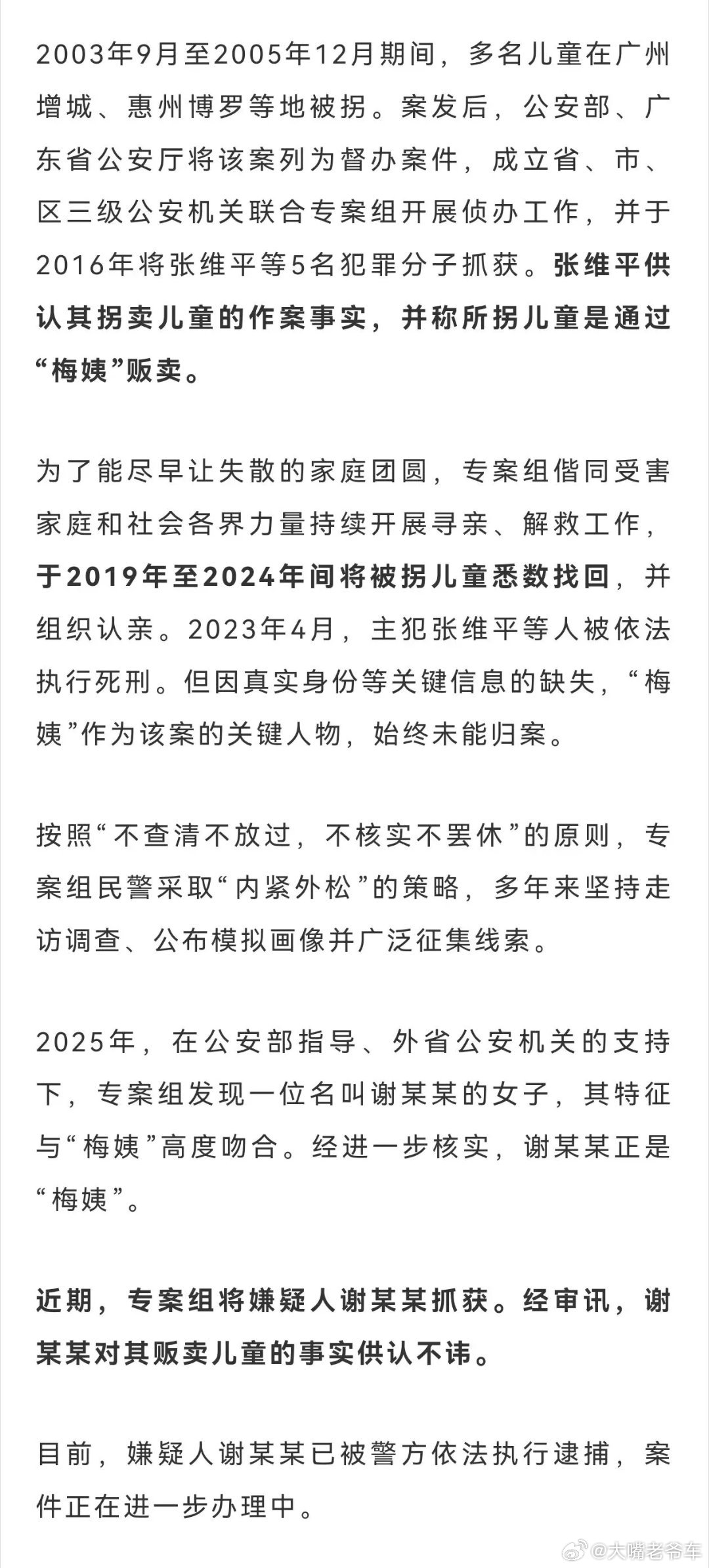 2003年9月至2005年12月期间，多名儿童在广州增城、惠州博罗等地被拐。案发后，公安部、广东省公安厅将该案列为督办案件，成立省、市、区三级公安机关联合专案组开展侦办工作，并于2016年将张维平等5名犯罪分子抓获。张维平供认其拐卖儿童的作案事实，并称所拐儿童是通过“梅姨”贩卖。

为了能尽早让失散的家庭团圆，专案组偕同受害家庭和社会各界力量持续开展寻亲、解救工作，于2019年至2024年间将被拐儿童悉数找回，并组织认亲。2023年4月，主犯张维平等人被依法执行死刑。但因真实身份等关键信息的缺失，“梅姨”作为该案的关键人物，始终未能归案。

按照“不查清不放过，不核实不罢休”的原则，专案组民警采取“内紧外松”的策略，多年来坚持走访调查、公布模拟画像并广泛征集线索。

2025年，在公安部指导、外省公安机关的支持下，专案组发现一位名叫谢某某的女子，其特征与“梅姨”高度吻合。经进一步核实，谢某某正是“梅姨”。

近期，专案组将嫌疑人谢某某抓获。经审讯，谢某某对其贩卖儿童的事实供认不讳。

目前，嫌疑人谢某某已被警方依法执行逮捕，案件正在进一步办理中。

@大嘴老爷车